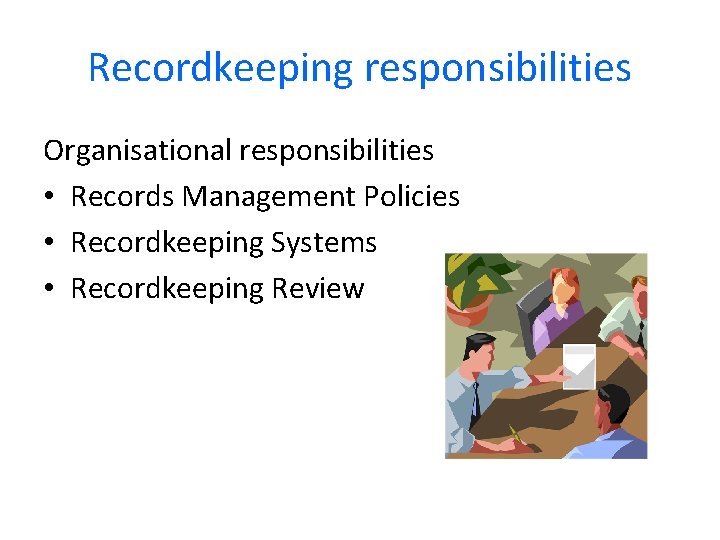 Recordkeeping responsibilities

Organisational responsibilities

• Records Management Policies
• Recordkeeping Systems
• Recordkeeping Review